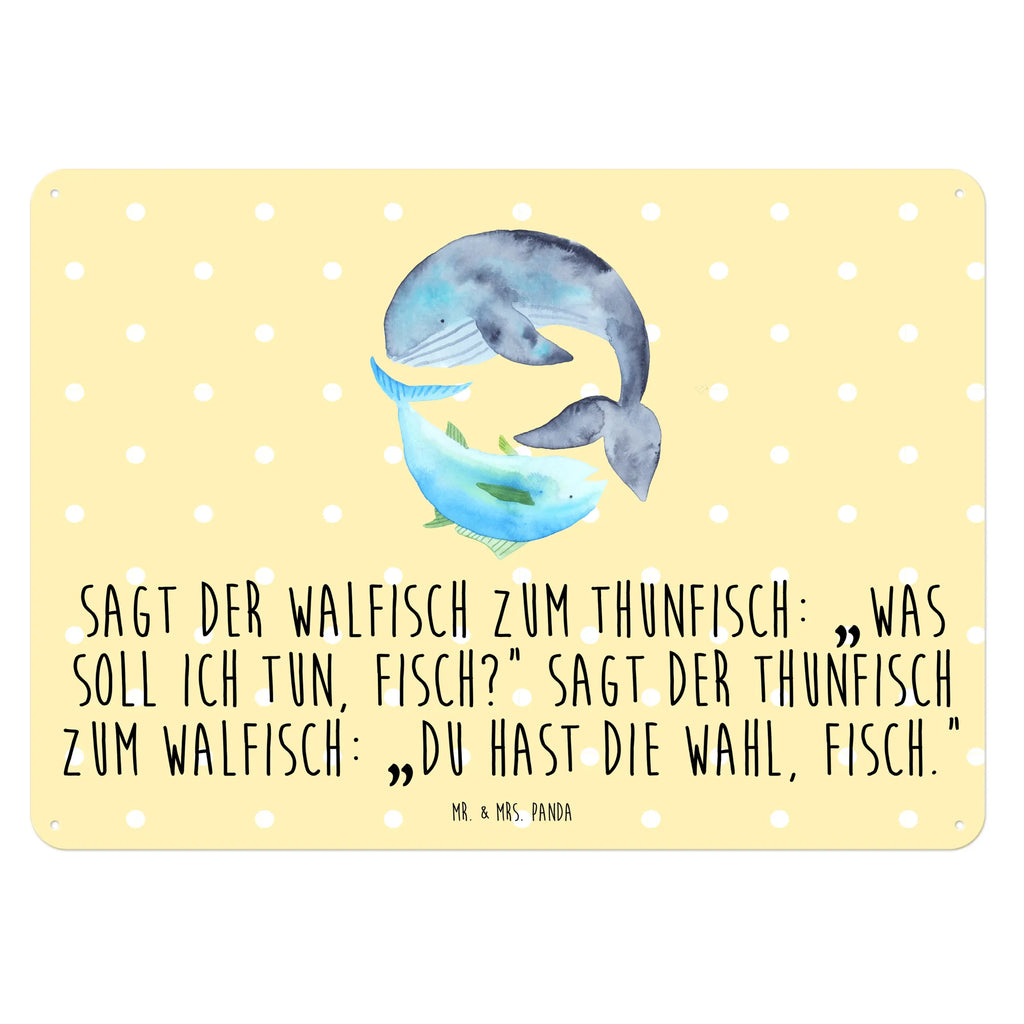 SAGT DER WALFISCH ZUM THUNFISCH: „WAS SOLL ICH TUN, FISCH?" SAGT DER THUNFISCH ZUM WALFISCH: „DU HAST DIE WAHL, FISCH."

MR. & MRS. PANDA